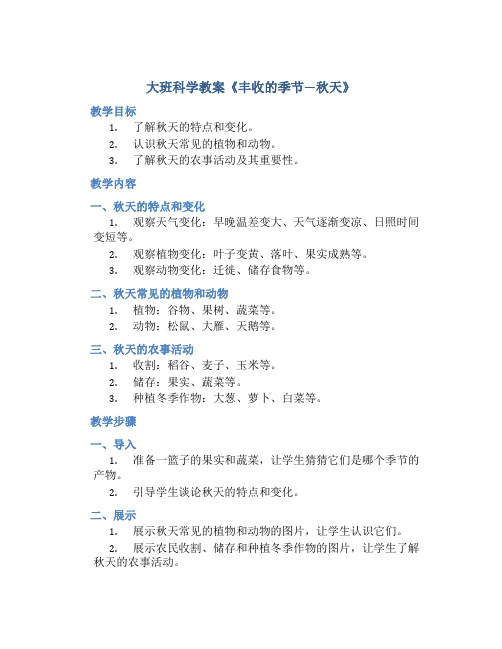 大班科学教案《丰收的季节—秋天》

教学目标

1. 了解秋天的特点和变化。
2. 认识秋天常见的植物和动物。
3. 了解秋天的农事活动及其重要性。

教学内容

一、秋天的特点和变化

1. 观察天气变化：早晚温差变大、天气逐渐变凉、日照时间变短等。
2. 观察植物变化：叶子变黄、落叶、果实成熟等。
3. 观察动物变化：迁徙、储存食物等。

二、秋天常见的植物和动物

1. 植物：谷物、果树、蔬菜等。
2. 动物：松鼠、大雁、天鹅等。

三、秋天的农事活动

1. 收割：稻谷、麦子、玉米等。
2. 储存：果实、蔬菜等。
3. 种植冬季作物：大葱、萝卜、白菜等。

教学步骤

一、导入

1. 准备一篮子的果实和蔬菜，让学生猜猜它们是哪个季节的产物。
2. 引导学生谈论秋天的特点和变化。

二、展示

1. 展示秋天常见的植物和动物的图片，让学生认识它们。
2. 展示农民收割、储存和种植冬季作物的图片，让学生了解秋天的农事活动。